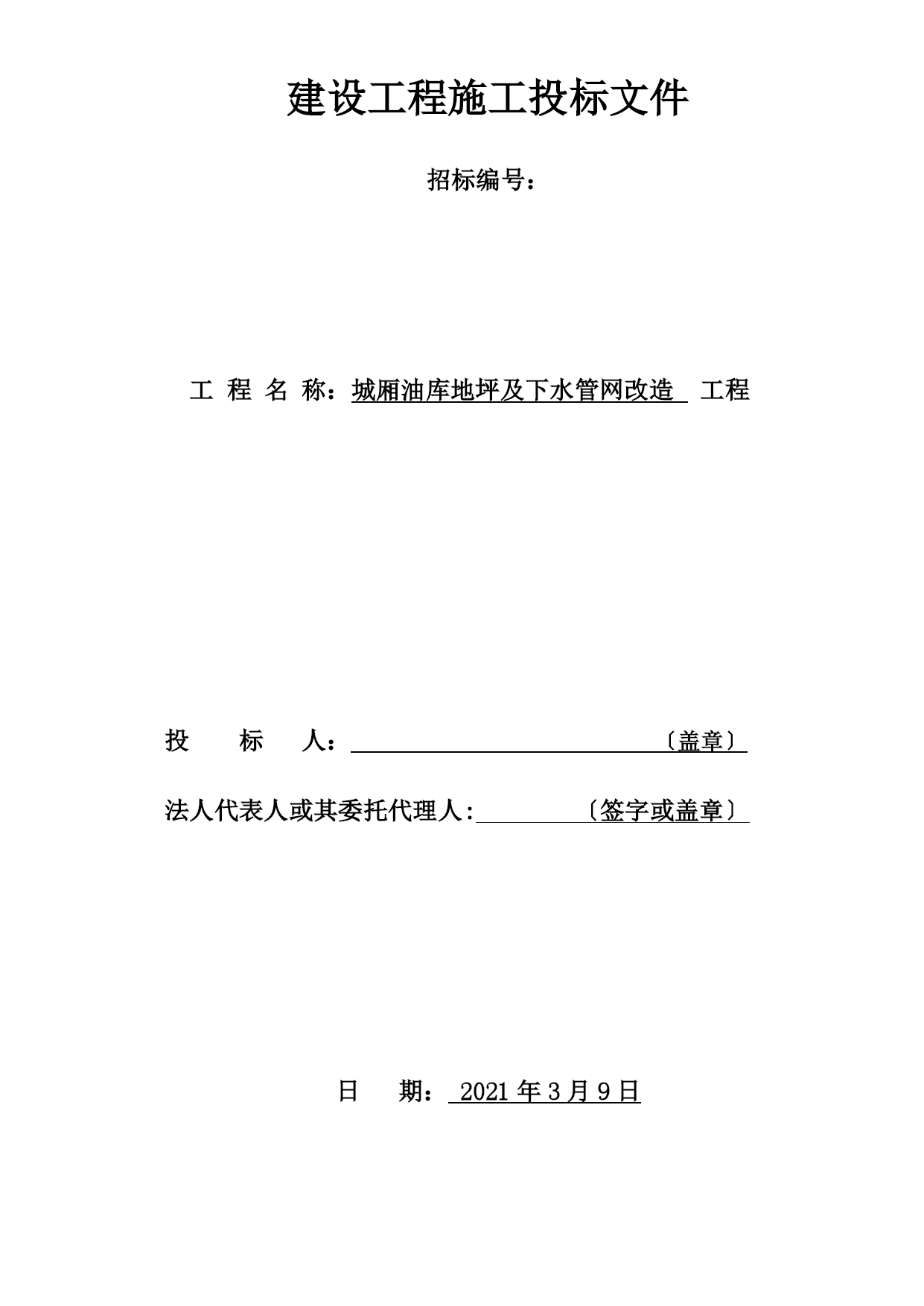 建设工程施工投标文件

招标编号：

工 程 名 称：城厢油库地坪及下水管网改造 工程

投 标 人：〔盖章〕

法人代表人或其委托代理人:〔签字或盖章〕

日 期： 2021 年 3 月 9 日